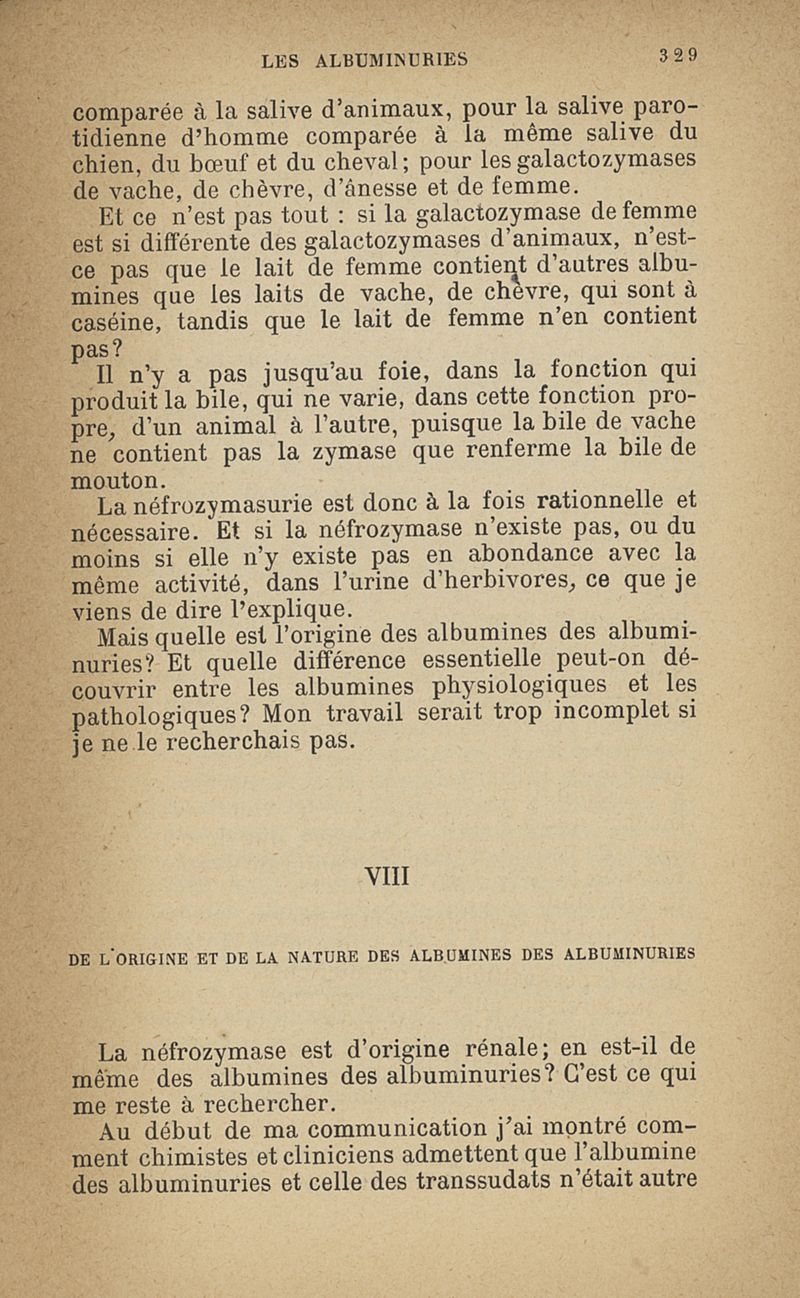 LES ALBUMINURIES 329

comparée à la salive d'animaux, pour la salive parotidienne d'homme comparée à la même salive du chien, du bœuf et du cheval; pour les galactozymases de vache, de chèvre, d'ânesse et de femme.

Et ce n'est pas tout : si la galactozymase de femme est si différente des galactozymases d'animaux, n'est-ce pas que le lait de femme contient d'autres albumines que les laits de vache, de chèvre, qui sont à caséine, tandis que le lait de femme n'en contient pas?

Il n'y a pas jusqu'au foie, dans la fonction qui produit la bile, qui ne varie, dans cette fonction propre, d'un animal à l'autre, puisque la bile de vache ne contient pas la zymase que renferme la bile de mouton.

La néfrozymasurie est donc à la fois rationnelle et nécessaire. Et si la néfrozymase n'existe pas, ou du moins si elle n'y existe pas en abondance avec la même activité, dans l'urine d'herbivores, ce que je viens de dire l'explique.

Mais quelle est l'origine des albumines des albuminuries? Et quelle différence essentielle peut-on découvrir entre les albumines physiologiques et les pathologiques? Mon travail serait trop incomplet si je ne le recherchais pas.

VIII

DE L'ORIGINE ET DE LA NATURE DES ALBUMINES DES ALBUMINURIES

La néfrozymase est d'origine rénale; en est-il de même des albumines des albuminuries? C'est ce qui me reste à rechercher.

Au début de ma communication j'ai montré comment chimistes et cliniciens admettent que l'albumine des albuminuries et celle des transsudats n'était autre